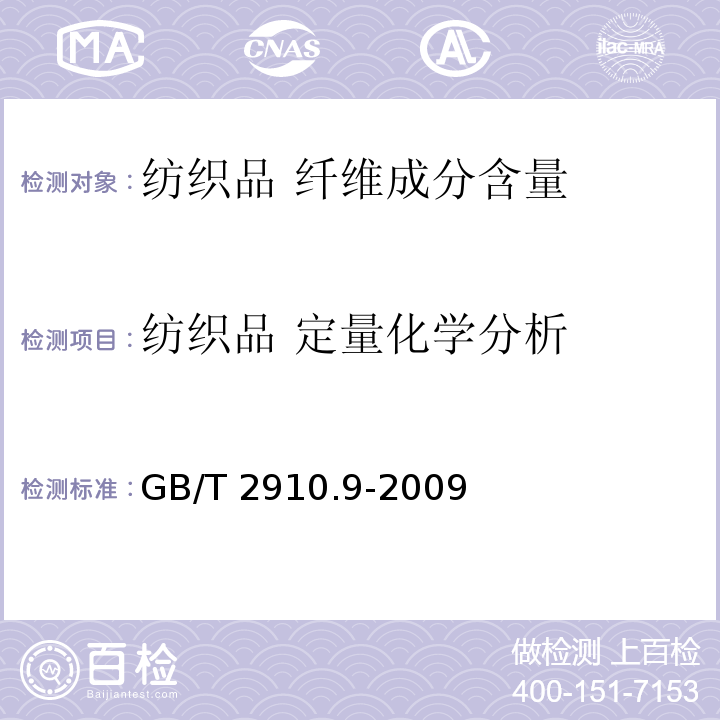 MA CNAS AL ilac-MRA

检测对象：纺织品 纤维成分含量

检测项目：纺织品 定量化学分析

检测标准：GB/T 2910.9-2009

百检
Baijiantest.com

做检测 上百检
400-151-7153